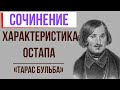 СОЧИНЕНИЕ

ХАРАКТЕРИСТИКА ОСТАПА

«ТАРАС БУЛЬБА»